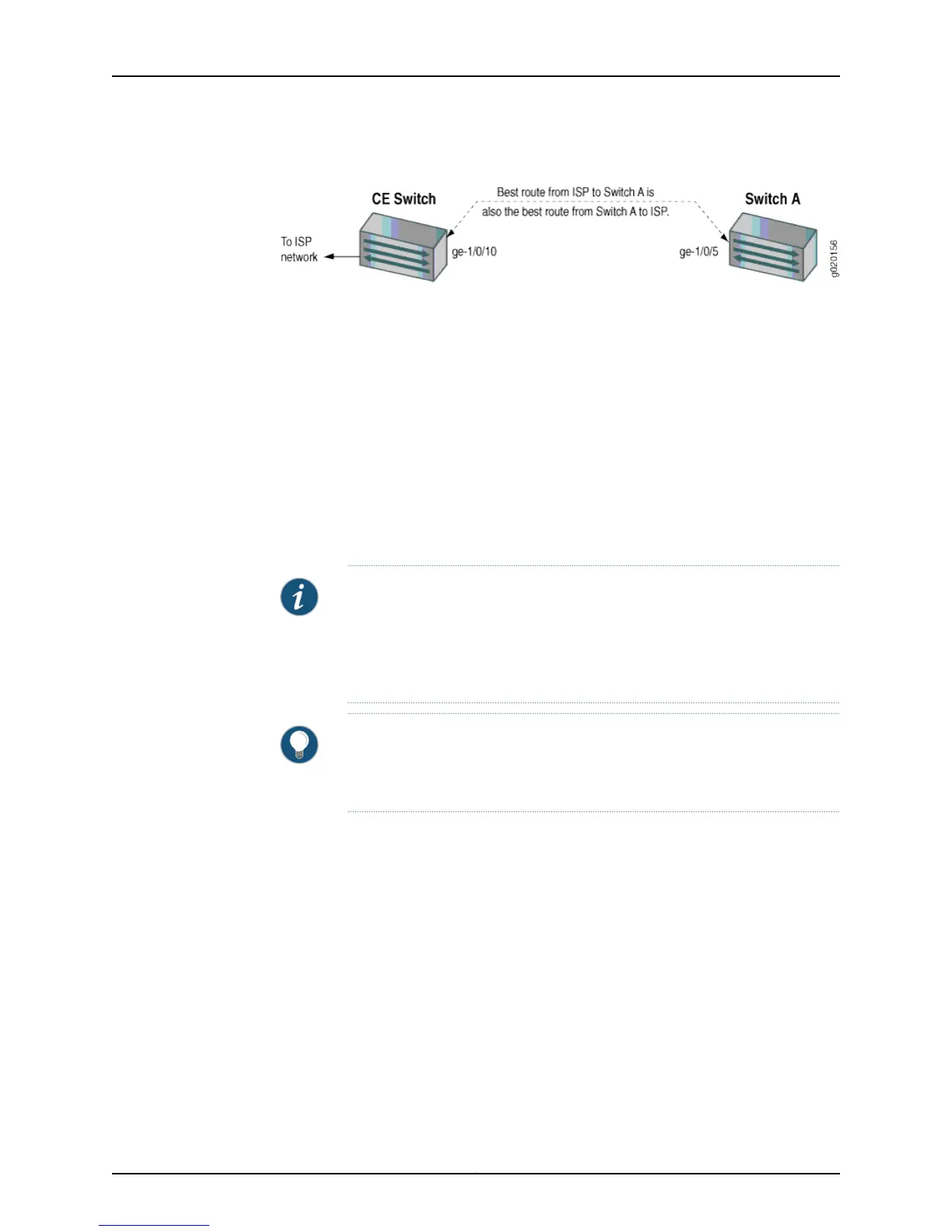 CE Switch

Best route from ISP to Switch A is also the best route from Switch A to ISP.

Switch A

To ISP network

ge-1/0/10

ge-1/0/5

g020156